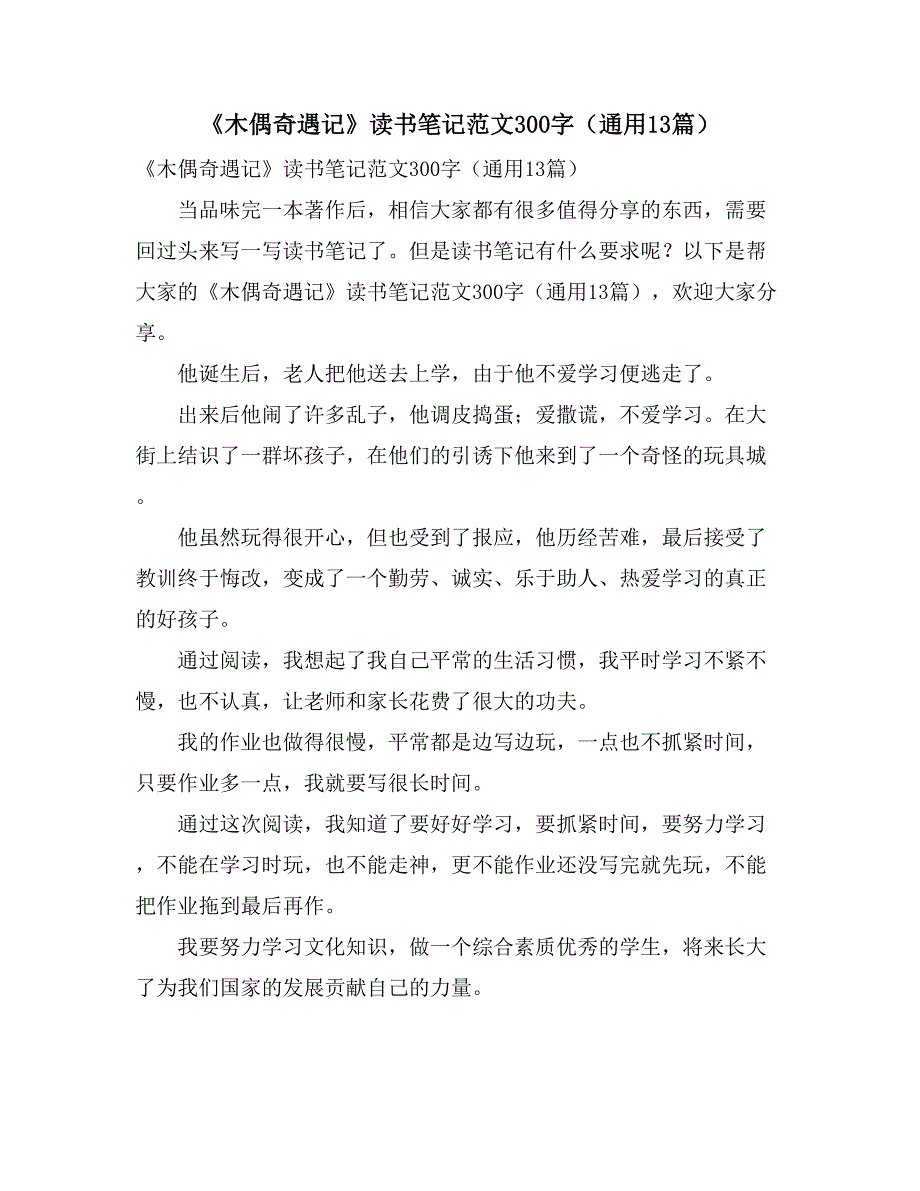 《木偶奇遇记》读书笔记范文300字（通用13篇）

《木偶奇遇记》读书笔记范文300字（通用13篇）

当品味完一本著作后，相信大家都有很多值得分享的东西，需要回过头来写一写读书笔记了。但是读书笔记有什么要求呢？以下是帮大家的《木偶奇遇记》读书笔记范文300字（通用13篇），欢迎大家分享。

他诞生后，老人把他送去上学，由于他不爱学习便逃走了。

出来后他闹了许多乱子，他调皮捣蛋；爱撒谎，不爱学习。在大街上结识了一群坏孩子，在他们的引诱下他来到了一个奇怪的玩具城。

他虽然玩得很开心，但也受到了报应，他历经苦难，最后接受了教训终于悔改，变成了一个勤劳、诚实、乐于助人、热爱学习的真正的好孩子。

通过阅读，我想起了我自己平常的生活习惯，我平时学习不紧不慢，也不认真，让老师和家长花费了很大的功夫。

我的作业也做得很慢，平常都是边写边玩，一点也不抓紧时间，只要作业多一点，我就要写很长时间。

通过这次阅读，我知道了要好好学习，要抓紧时间，要努力学习，不能在学习时玩，也不能走神，更不能作业还没写完就先玩，不能把作业拖到最后再作。

我要努力学习文化知识，做一个综合素质优秀的学生，将来长大了为我们国家的发展贡献自己的力量。